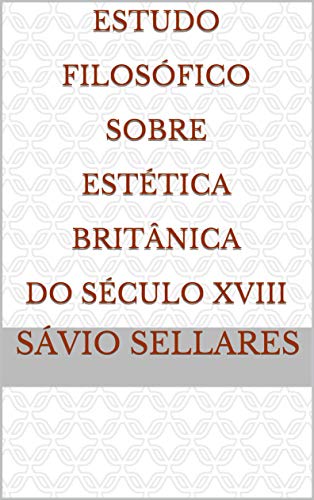 ESTUDO FILOSÓFICO SOBRE ESTÉTICA BRITÂNICA DO SÉCULO XVIII

SÁVIO SELLARES